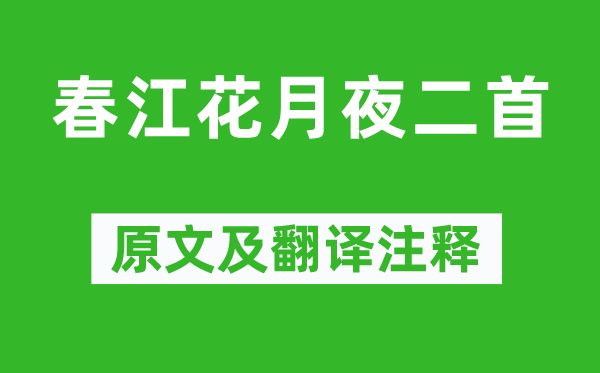 春江花月夜二首

原文及翻译注释